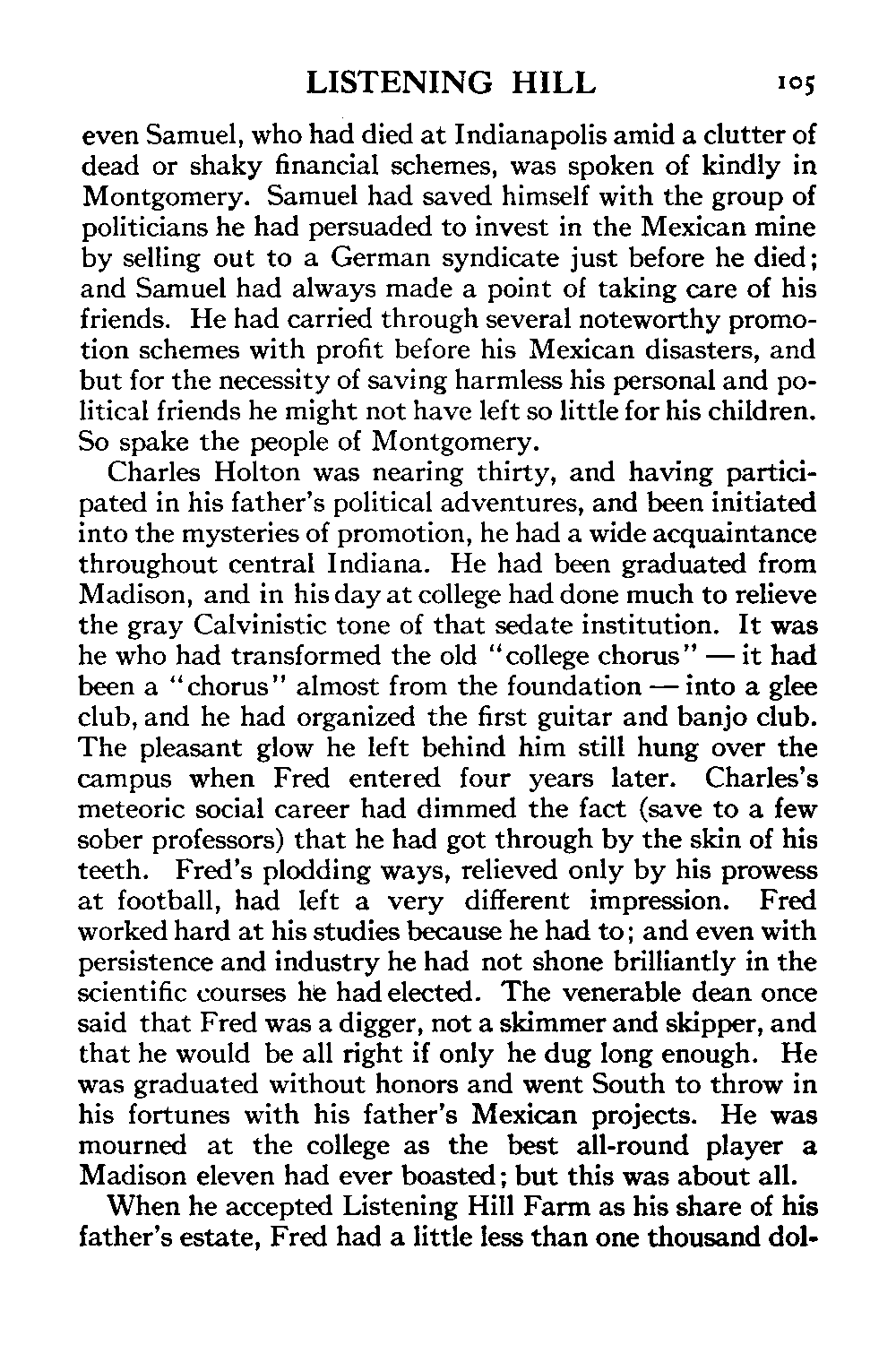 LISTENING HILL 105

even Samuel, who had died at Indianapolis amid a clutter of dead or shaky financial schemes, was spoken of kindly in Montgomery. Samuel had saved himself with the group of politicians he had persuaded to invest in the Mexican mine by selling out to a German syndicate just before he died; and Samuel had always made a point of taking care of his friends. He had carried through several noteworthy promotion schemes with profit before his Mexican disasters, and but for the necessity of saving harmless his personal and political friends he might not have left so little for his children. So spake the people of Montgomery.

Charles Holton was nearing thirty, and having participated in his father's political adventures, and been initiated into the mysteries of promotion, he had a wide acquaintance throughout central Indiana. He had been graduated from Madison, and in his day at college had done much to relieve the gray Calvinistic tone of that sedate institution. It was he who had transformed the old "college chorus" — it had been a "chorus" almost from the foundation — into a glee club, and he had organized the first guitar and banjo club. The pleasant glow he left behind him still hung over the campus when Fred entered four years later. Charles's meteoric social career had dimmed the fact (save to a few sober professors) that he had got through by the skin of his teeth. Fred's plodding ways, relieved only by his prowess at football, had left a very different impression. Fred worked hard at his studies because he had to; and even with persistence and industry he had not shone brilliantly in the scientific courses he had elected. The venerable dean once said that Fred was a digger, not a skimmer and skipper, and that he would be all right if only he dug long enough. He was graduated without honors and went South to throw in his fortunes with his father's Mexican projects. He was mourned at the college as the best all-round player a Madison eleven had ever boasted; but this was about all.

When he accepted Listening Hill Farm as his share of his father's estate, Fred had a little less than one thousand dol-